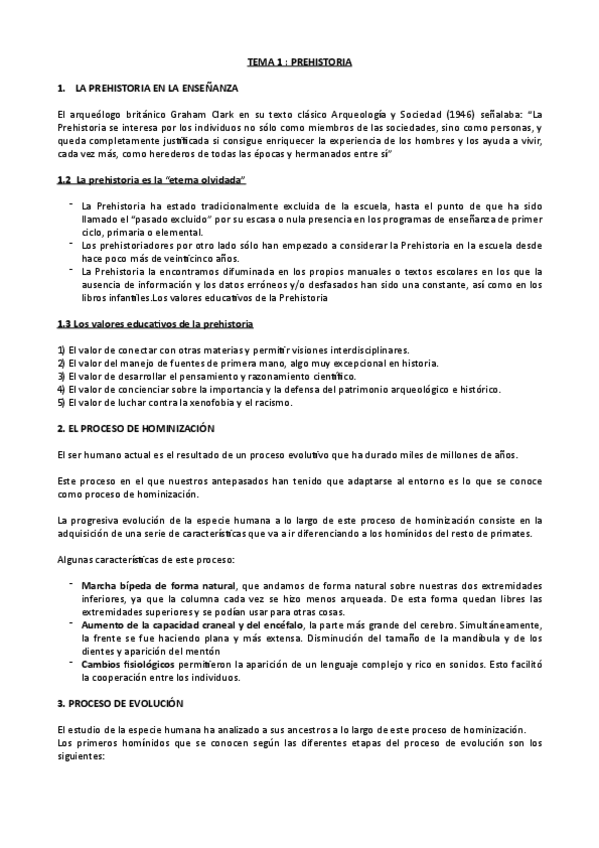 TEMA 1 : PREHISTORIA

1. LA PREHISTORIA EN LA ENSEÑANZA

El arqueólogo británico Graham Clark en su texto clásico Arqueología y Sociedad (1946) señalaba: "La Prehistoria se interesa por los individuos no sólo como miembros de las sociedades, sino como personas, y queda completamente justificada si consigue enriquecer la experiencia de los hombres y los ayuda a vivir, cada vez más, como herederos de todas las épocas y hermanados entre sí"

1.2 La prehistoria es la "eterna olvidada"

- La Prehistoria ha estado tradicionalmente excluida de la escuela, hasta el punto de que ha sido llamado el "pasado excluido" por su escasa o nula presencia en los programas de enseñanza de primer ciclo, primaria o elemental.
- Los prehistoriadores por otro lado sólo han empezado a considerar la Prehistoria en la escuela desde hace poco más de veinticinco años.
- La Prehistoria la encontramos difuminada en los propios manuales o textos escolares en los que la ausencia de información y los datos erróneos y/o desfasados han sido una constante, así como en los libros infantiles.Los valores educativos de la Prehistoria

1.3 Los valores educativos de la prehistoria

1) El valor de conectar con otras materias y permitir visiones interdisciplinares.
2) El valor del manejo de fuentes de primera mano, algo muy excepcional en historia.
3) El valor de desarrollar el pensamiento y razonamiento científico.
4) El valor de concienciar sobre la importancia y la defensa del patrimonio arqueológico e histórico.
5) El valor de luchar contra la xenofobia y el racismo.

2. EL PROCESO DE HOMINIZACIÓN

El ser humano actual es el resultado de un proceso evolutivo que ha durado miles de millones de años.

Este proceso en el que nuestros antepasados han tenido que adaptarse al entorno es lo que se conoce como proceso de hominización.

La progresiva evolución de la especie humana a lo largo de este proceso de hominización consiste en la adquisición de una serie de características que va a ir diferenciando a los homínidos del resto de primates.

Algunas características de este proceso:

- Marcha bípeda de forma natural, que andamos de forma natural sobre nuestras dos extremidades inferiores, ya que la columna cada vez se hizo menos arqueada. De esta forma quedan libres las extremidades superiores y se podían usar para otras cosas.
- Aumento de la capacidad craneal y del encéfalo, la parte más grande del cerebro. Simultáneamente, la frente se fue haciendo plana y más extensa. Disminución del tamaño de la mandíbula y de los dientes y aparición del mentón
- Cambios fisiológicos permitieron la aparición de un lenguaje complejo y rico en sonidos. Esto facilitó la cooperación entre los individuos.

3. PROCESO DE EVOLUCIÓN

El estudio de la especie humana ha analizado a sus ancestros a lo largo de este proceso de hominización.
Los primeros homínidos que se conocen según las diferentes etapas del proceso de evolución son los siguientes: